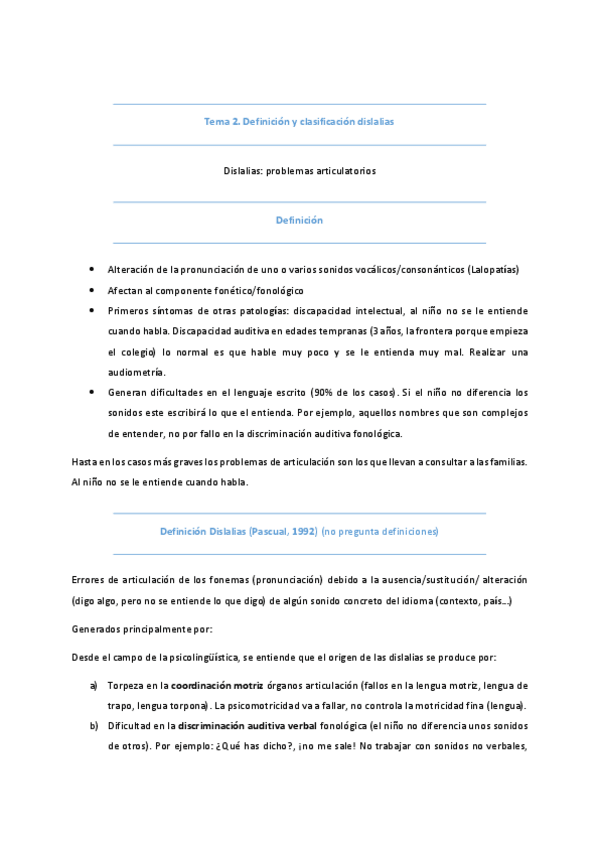 Tema 2. Definición y clasificación dislalias

Dislalias: problemas articulatorios

Definición

• Alteración de la pronunciación de uno o varios sonidos vocálicos/consonánticos (Lalopatías)
• Afectan al componente fonético/fonológico
• Primeros síntomas de otras patologías: discapacidad intelectual, al niño no se le entiende cuando habla. Discapacidad auditiva en edades tempranas (3 años, la frontera porque empieza el colegio) lo normal es que hable muy poco y se le entienda muy mal. Realizar una audiometría.
• Generan dificultades en el lenguaje escrito (90% de los casos). Si el niño no diferencia los sonidos este escribirá lo que el entienda. Por ejemplo, aquellos nombres que son complejos de entender, no por fallo en la discriminación auditiva fonológica.

Hasta en los casos más graves los problemas de articulación son los que llevan a consultar a las familias. Al niño no se le entiende cuando habla.

Definición Dislalias (Pascual, 1992) (no pregunta definiciones)

Errores de articulación de los fonemas (pronunciación) debido a la ausencia/sustitución/ alteración (digo algo, pero no se entiende lo que digo) de algún sonido concreto del idioma (contexto, país...)

Generados principalmente por:

Desde el campo de la psicolingüística, se entiende que el origen de las dislalias se produce por:

a) Torpeza en la coordinación motriz órganos articulación (fallos en la lengua motriz, lengua de trapo, lengua torpona). La psicomotricidad va a fallar, no controla la motricidad fina (lengua).
b) Dificultad en la discriminación auditiva verbal fonológica (el niño no diferencia unos sonidos de otros). Por ejemplo: ¿Qué has dicho?, ¡no me sale! No trabajar con sonidos no verbales,